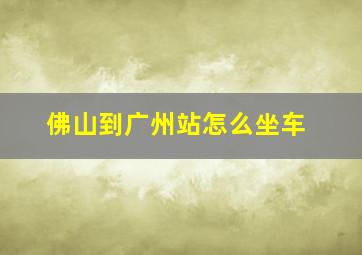 佛山到广州站怎么坐车